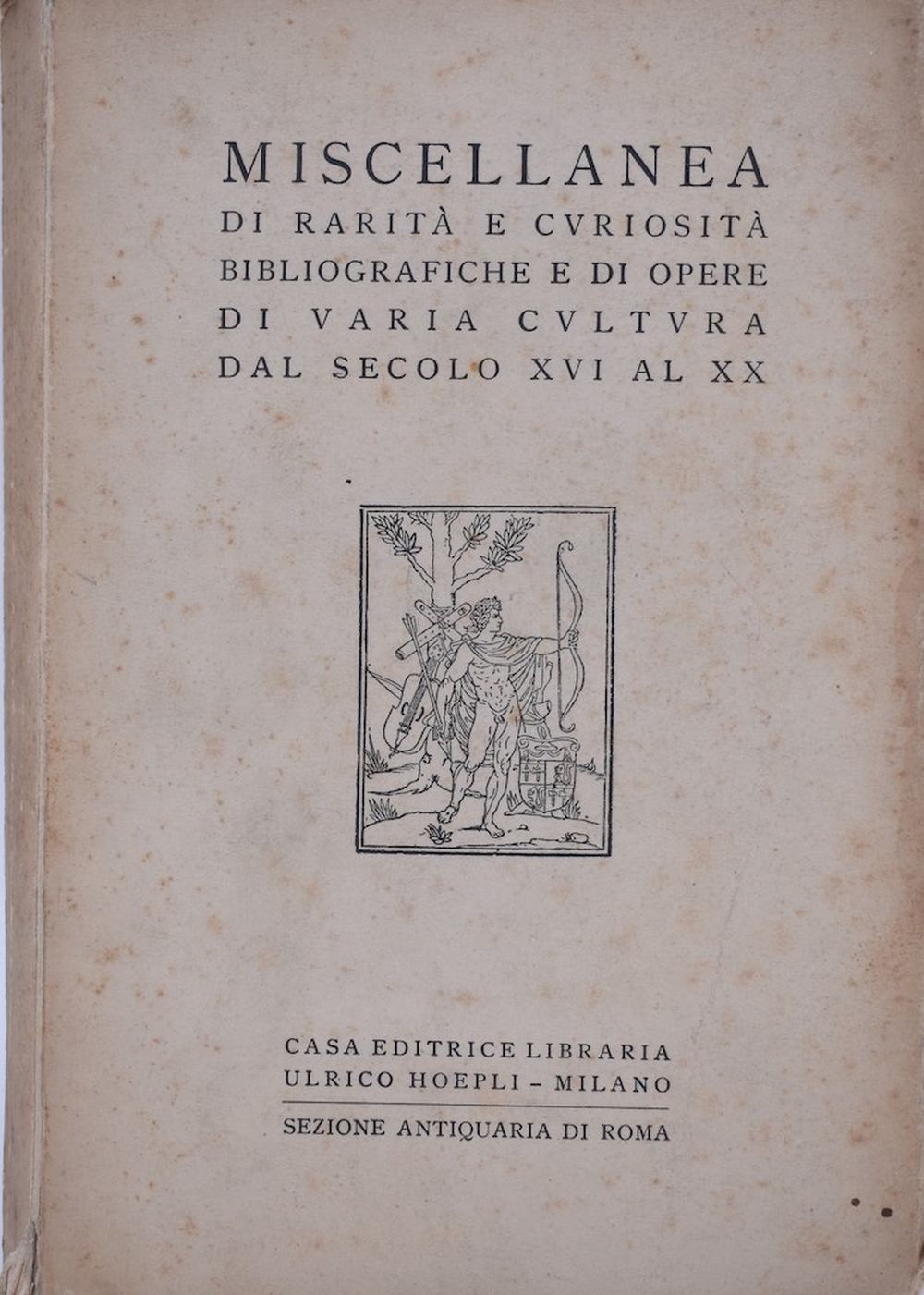 MISCELLANEA
DI RARITÀ E CVRIOSITÀ BIBLIOGRAFICHE E DI OPERE DI VARIA CVLTVRA DAL SECOLO XVI AL XX

CASA EDITRICE LIBRARIA
ULRICO HOEPLI - MILANO

SEZIONE ANTIQUARIA DI ROMA